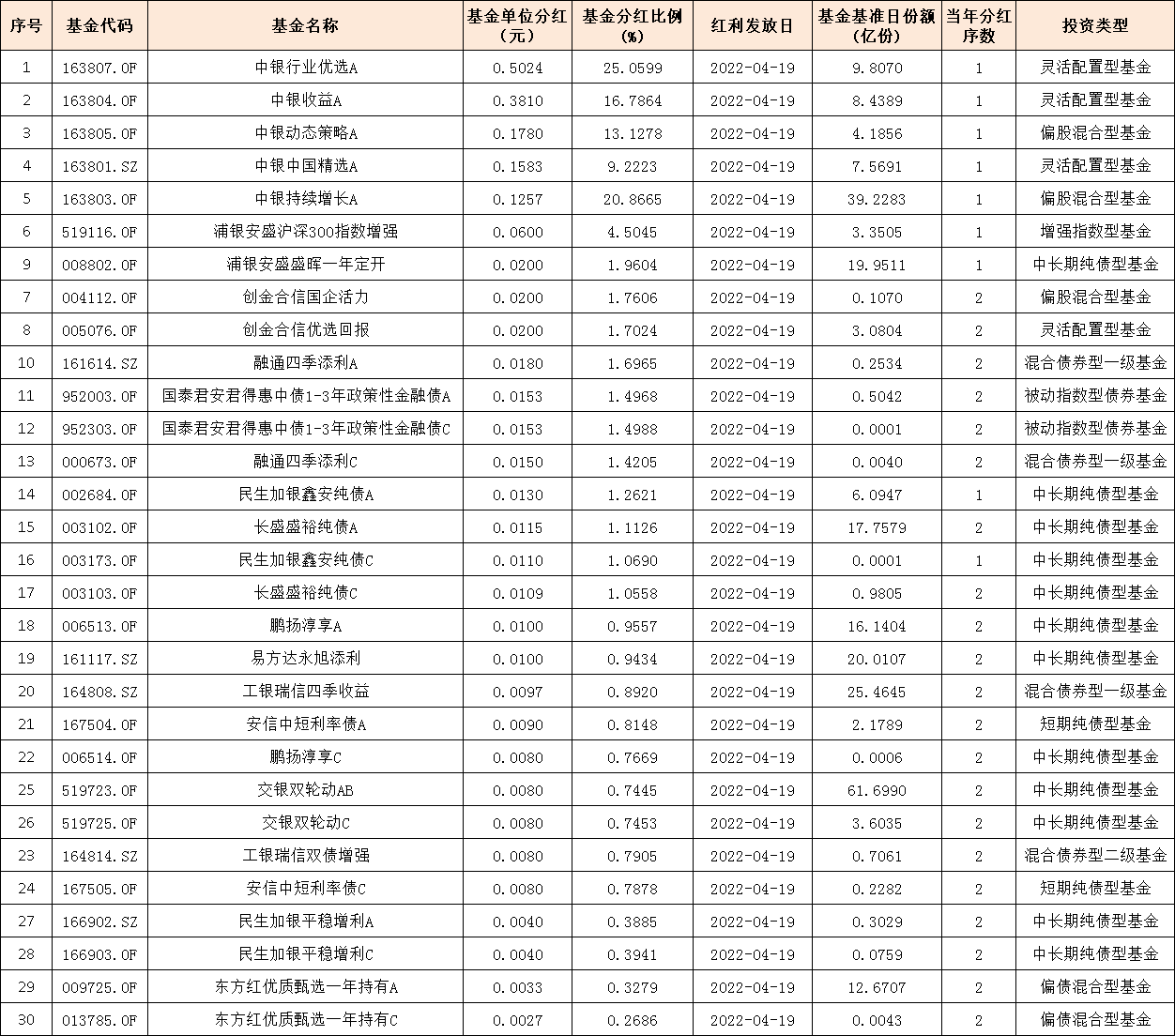 | 序号 | 基金代码 | 基金名称 | 基金单位分红（元） | 基金分红比例（%） | 红利发放日 | 基金基准日份额（亿份） | 当年分红序数 | 投资类型 |
|---|---|---|---|---|---|---|---|---|
| 1 | 163807.OF | 中银行业优选A | 0.5024 | 25.0599 | 2022-04-19 | 9.8070 | 1 | 灵活配置型基金 |
| 2 | 163804.OF | 中银收益A | 0.3810 | 16.7864 | 2022-04-19 | 8.4389 | 1 | 灵活配置型基金 |
| 3 | 163805.OF | 中银动态策略A | 0.1780 | 13.1278 | 2022-04-19 | 4.1856 | 1 | 偏股混合型基金 |
| 4 | 163801.SZ | 中银中国精选A | 0.1583 | 9.2223 | 2022-04-19 | 7.5691 | 1 | 灵活配置型基金 |
| 5 | 163803.OF | 中银持续增长A | 0.1257 | 20.8665 | 2022-04-19 | 39.2283 | 1 | 偏股混合型基金 |
| 6 | 519116.OF | 浦银安盛沪深300指数增强 | 0.0600 | 4.5045 | 2022-04-19 | 3.3505 | 1 | 增强指数型基金 |
| 9 | 008802.OF | 浦银安盛盛晖一年定开 | 0.0200 | 1.9604 | 2022-04-19 | 19.9511 | 1 | 中长期纯债型基金 |
| 7 | 004112.OF | 创金合信国企活力 | 0.0200 | 1.7606 | 2022-04-19 | 0.1070 | 2 | 偏股混合型基金 |
| 8 | 005076.OF | 创金合信优选回报 | 0.0200 | 1.7024 | 2022-04-19 | 3.0804 | 2 | 灵活配置型基金 |
| 10 | 161614.SZ | 融通四季添利A | 0.0180 | 1.6965 | 2022-04-19 | 0.2534 | 2 | 混合债券型一级基金 |
| 11 | 952003.OF | 国泰君安君得惠中债1-3年政策性金融债A | 0.0153 | 1.4968 | 2022-04-19 | 0.5042 | 2 | 被动指数型债券基金 |
| 12 | 952303.OF | 国泰君安君得惠中债1-3年政策性金融债C | 0.0153 | 1.4988 | 2022-04-19 | 0.0001 | 2 | 被动指数型债券基金 |
| 13 | 000673.OF | 融通四季添利C | 0.0150 | 1.4205 | 2022-04-19 | 0.0040 | 2 | 混合债券型一级基金 |
| 14 | 002684.OF | 民生加银鑫安纯债A | 0.0130 | 1.2621 | 2022-04-19 | 6.0947 | 1 | 中长期纯债型基金 |
| 15 | 003102.OF | 长盛盛裕纯债A | 0.0115 | 1.1126 | 2022-04-19 | 17.7579 | 2 | 中长期纯债型基金 |
| 16 | 003173.OF | 民生加银鑫安纯债C | 0.0110 | 1.0690 | 2022-04-19 | 0.0001 | 1 | 中长期纯债型基金 |
| 17 | 003103.OF | 长盛盛裕纯债C | 0.0109 | 1.0558 | 2022-04-19 | 0.9805 | 2 | 中长期纯债型基金 |
| 18 | 006513.OF | 鹏扬淳享A | 0.0100 | 0.9557 | 2022-04-19 | 16.1404 | 2 | 中长期纯债型基金 |
| 19 | 161117.SZ | 易方达永旭添利 | 0.0100 | 0.9434 | 2022-04-19 | 20.0107 | 2 | 中长期纯债型基金 |
| 20 | 164808.SZ | 工银瑞信四季收益 | 0.0097 | 0.8920 | 2022-04-19 | 25.4645 | 2 | 混合债券型一级基金 |
| 21 | 167504.OF | 安信中短利率债A | 0.0090 | 0.8148 | 2022-04-19 | 2.1789 | 2 | 短期纯债型基金 |
| 22 | 006514.OF | 鹏扬淳享C | 0.0080 | 0.7669 | 2022-04-19 | 0.0006 | 2 | 中长期纯债型基金 |
| 25 | 519723.OF | 交银双轮动AB | 0.0080 | 0.7445 | 2022-04-19 | 61.6990 | 2 | 中长期纯债型基金 |
| 26 | 519725.OF | 交银双轮动C | 0.0080 | 0.7453 | 2022-04-19 | 3.6035 | 2 | 中长期纯债型基金 |
| 23 | 164814.SZ | 工银瑞信双债增强 | 0.0080 | 0.7905 | 2022-04-19 | 0.7061 | 2 | 混合债券型二级基金 |
| 24 | 167505.OF | 安信中短利率债C | 0.0080 | 0.7878 | 2022-04-19 | 0.2282 | 2 | 短期纯债型基金 |
| 27 | 166902.SZ | 民生加银平稳增利A | 0.0040 | 0.3885 | 2022-04-19 | 0.3029 | 2 | 中长期纯债型基金 |
| 28 | 166903.OF | 民生加银平稳增利C | 0.0040 | 0.3941 | 2022-04-19 | 0.0759 | 2 | 中长期纯债型基金 |
| 29 | 009725.OF | 东方红优质甄选一年持有A | 0.0033 | 0.3279 | 2022-04-19 | 12.6707 | 2 | 偏债混合型基金 |
| 30 | 013785.OF | 东方红优质甄选一年持有C | 0.0027 | 0.2686 | 2022-04-19 | 0.0043 | 2 | 偏债混合型基金 |